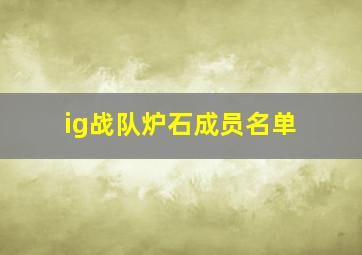 ig战队炉石成员名单